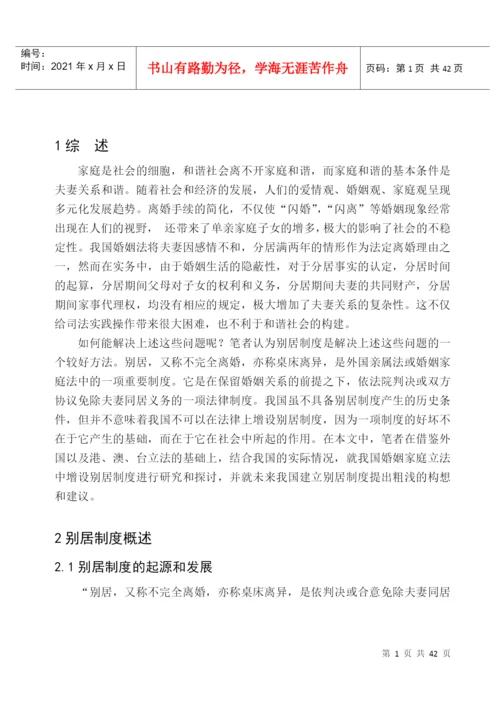 | 编号：<br>时间：2021 年 x 月 x 日 | 书山有路勤为径，学海无涯苦作舟 | 页码：第 1 页 共 42 页 |
|---|---|---|

1 综 述

家庭是社会的细胞，和谐社会离不开家庭和谐，而家庭和谐的基本条件是夫妻关系和谐。随着社会和经济的发展，人们的爱情观、婚姻观、家庭观呈现多元化发展趋势。离婚手续的简化，不仅使“闪婚”,“闪离”等婚姻现象经常出现在人们的视野， 还带来了单亲家庭子女的增多，极大的影响了社会的不稳定性。我国婚姻法将夫妻因感情不和，分居满两年的情形作为法定离婚理由之一，然而在实务中，由于婚姻生活的隐蔽性，对于分居事实的认定，分居时间的起算，分居期间父母对子女的权利和义务，分居期间夫妻的共同财产，分居期间家事代理权，均没有相应的规定，极大增加了夫妻关系的复杂性。这不仅给司法实践操作带来很大困难，也不利于和谐社会的构建。

如何能解决上述这些问题呢？笔者认为别居制度是解决上述这些问题的一个较好方法。别居，又称不完全离婚，亦称桌床离异，是外国亲属法或婚姻家庭法中的一项重要制度。它是在保留婚姻关系的前提之下，依法院判决或双方协议免除夫妻同居义务的一项法律制度。我国虽不具备别居制度产生的历史条件，但并不意味着我国不可以在法律上增设别居制度，因为一项制度的好坏不在于它产生的基础，而在于它在社会中所起的作用。在本文中，笔者在借鉴外国以及港、澳、台立法的基础上，结合我国的实际情况，就我国婚姻家庭立法中增设别居制度进行研究和探讨，并就未来我国建立别居制度提出粗浅的构想和建议。

2 别居制度概述

2.1 别居制度的起源和发展

“别居，又称不完全离婚，亦称桌床离异，是依判决或合意免除夫妻同居

第 1 页 共 42 页